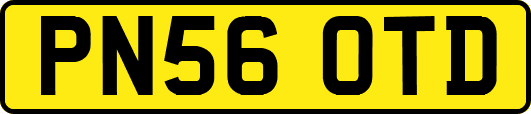 PN56 OTD